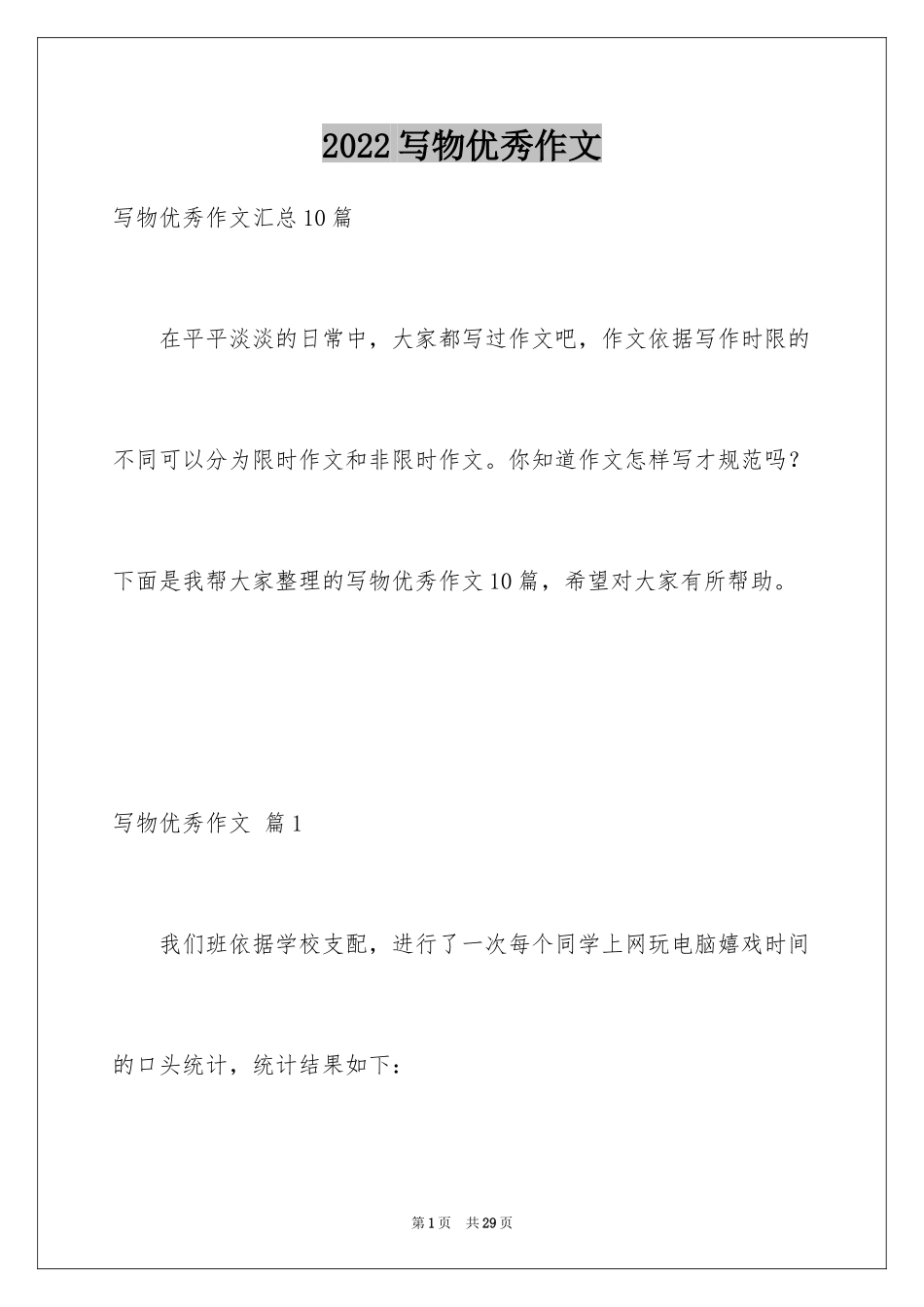 2022写物优秀作文

写物优秀作文汇总10篇

在平平淡淡的日常中，大家都写过作文吧，作文依据写作时限的不同可以分为限时作文和非限时作文。你知道作文怎样写才规范吗？下面是我帮大家整理的写物优秀作文10篇，希望对大家有所帮助。

写物优秀作文 篇1

我们班依据学校支配，进行了一次每个同学上网玩电脑嬉戏时间的口头统计，统计结果如下：

第1页 共29页